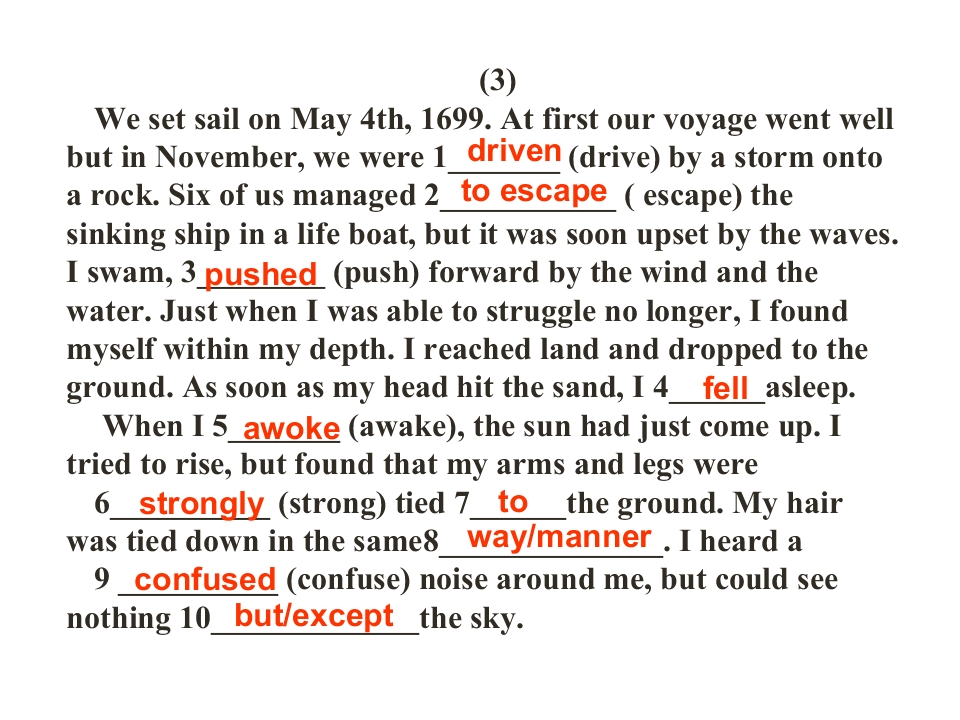 (3)

We set sail on May 4th, 1699. At first our voyage went well but in November, we were 1 driven (drive) by a storm onto a rock. Six of us managed 2 to escape ( escape) the sinking ship in a life boat, but it was soon upset by the waves. I swam, 3 pushed (push) forward by the wind and the water. Just when I was able to struggle no longer, I found myself within my depth. I reached land and dropped to the ground. As soon as my head hit the sand, I 4 fell asleep.

When I 5 awoke (awake), the sun had just come up. I tried to rise, but found that my arms and legs were 6 strongly (strong) tied 7 to the ground. My hair was tied down in the same8 way/manner. I heard a 9 confused (confuse) noise around me, but could see nothing 10 but/except the sky.